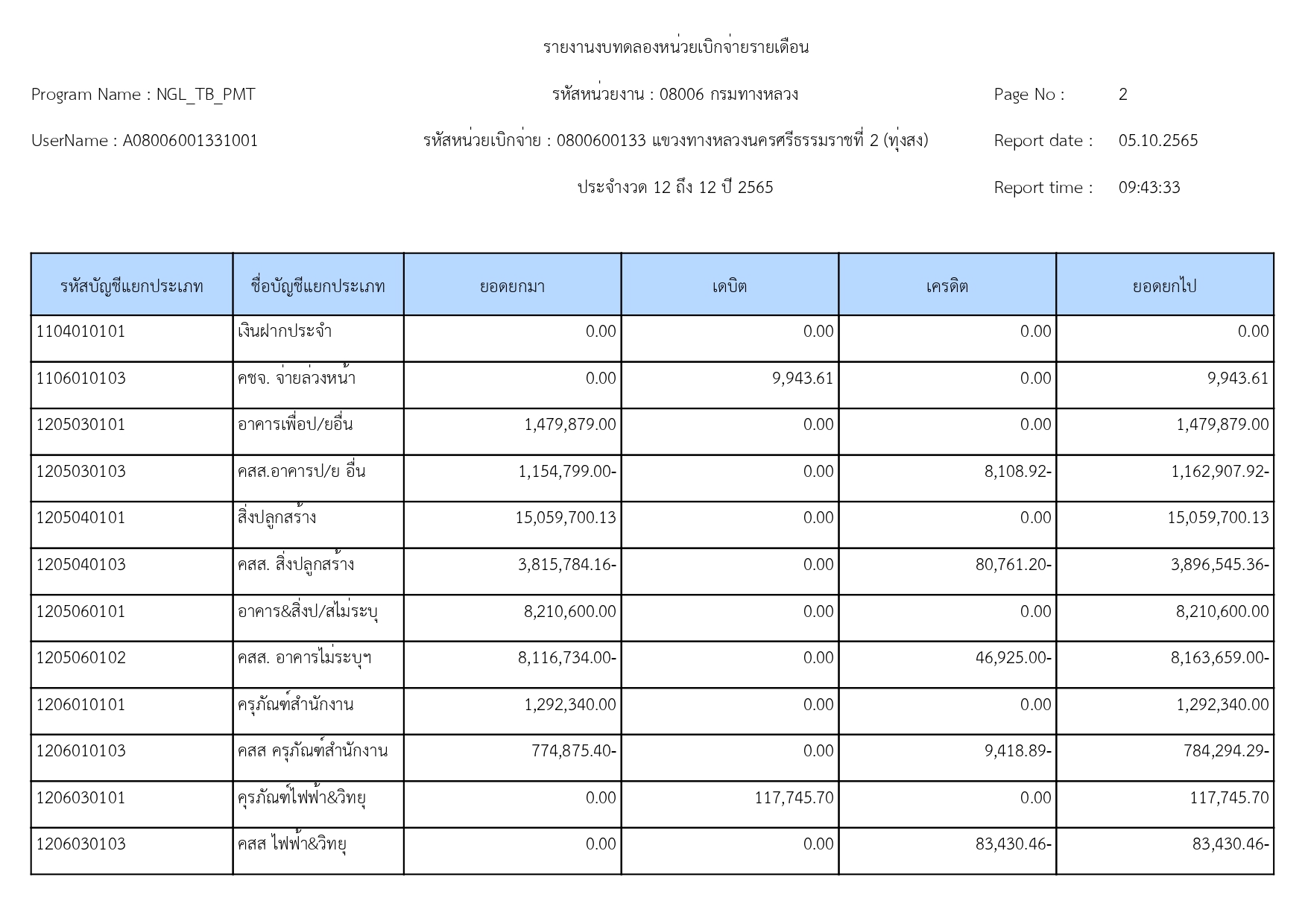 รายงานงบทดลองหน่วยเบิกจ่ายรายเดือน

Program Name : NGL_TB_PMT

รหัสหน่วยงาน : 08006 กรมทางหลวง

Page No : 2

UserName : A08006001331001

รหัสหน่วยเบิกจ่าย : 0800600133 แขวงทางหลวงนครศรีธรรมราชที่ 2 (ทุ่งสง)

Report date : 05.10.2565

ประจำงวด 12 ถึง 12 ปี 2565

Report time : 09:43:33

| รหัสบัญชีแยกประเภท | ชื่อบัญชีแยกประเภท | ยอดยกมา | เดบิต | เครดิต | ยอดยกไป |
|---|---|---|---|---|---|
| 1104010101 | เงินฝากประจำ | 0.00 | 0.00 | 0.00 | 0.00 |
| 1106010103 | คชจ. จ่ายล่วงหน้า | 0.00 | 9,943.61 | 0.00 | 9,943.61 |
| 1205030101 | อาคารเพื่อป/ยอื่น | 1,479,879.00 | 0.00 | 0.00 | 1,479,879.00 |
| 1205030103 | คสส.อาคารป/ย อื่น | 1,154,799.00- | 0.00 | 8,108.92- | 1,162,907.92- |
| 1205040101 | สิ่งปลูกสร้าง | 15,059,700.13 | 0.00 | 0.00 | 15,059,700.13 |
| 1205040103 | คสส. สิ่งปลูกสร้าง | 3,815,784.16- | 0.00 | 80,761.20- | 3,896,545.36- |
| 1205060101 | อาคาร&สิ่งป/สไม่ระบุ | 8,210,600.00 | 0.00 | 0.00 | 8,210,600.00 |
| 1205060102 | คสส. อาคารไม่ระบุฯ | 8,116,734.00- | 0.00 | 46,925.00- | 8,163,659.00- |
| 1206010101 | ครุภัณฑ์สำนักงาน | 1,292,340.00 | 0.00 | 0.00 | 1,292,340.00 |
| 1206010103 | คสส ครุภัณฑ์สำนักงาน | 774,875.40- | 0.00 | 9,418.89- | 784,294.29- |
| 1206030101 | คุรภัณฑ์ไฟฟ้า&วิทยุ | 0.00 | 117,745.70 | 0.00 | 117,745.70 |
| 1206030103 | คสส ไฟฟ้า&วิทยุ | 0.00 | 0.00 | 83,430.46- | 83,430.46- |